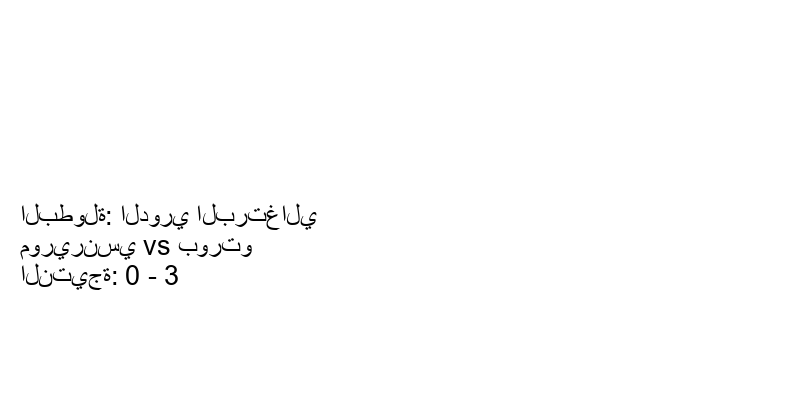 البطولة: الدوري البرتغالي
موريرنسي vs بورتو
النتيجة: 0 - 3